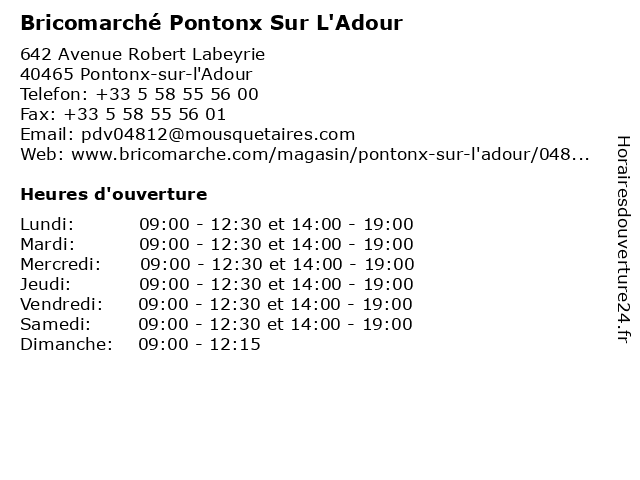 Bricomarché Pontonx Sur L'Adour

642 Avenue Robert Labeyrie
40465 Pontonx-sur-l'Adour
Telefon: +33 5 58 55 56 00
Fax: +33 5 58 55 56 01
Email: pdv04812@mousquetaires.com
Web: www.bricomarche.com/magasin/pontonx-sur-l'adour/048...

Heures d'ouverture

Lundi: 09:00 - 12:30 et 14:00 - 19:00
Mardi: 09:00 - 12:30 et 14:00 - 19:00
Mercredi: 09:00 - 12:30 et 14:00 - 19:00
Jeudi: 09:00 - 12:30 et 14:00 - 19:00
Vendredi: 09:00 - 12:30 et 14:00 - 19:00
Samedi: 09:00 - 12:30 et 14:00 - 19:00
Dimanche: 09:00 - 12:15

Horairesdouverture24.fr